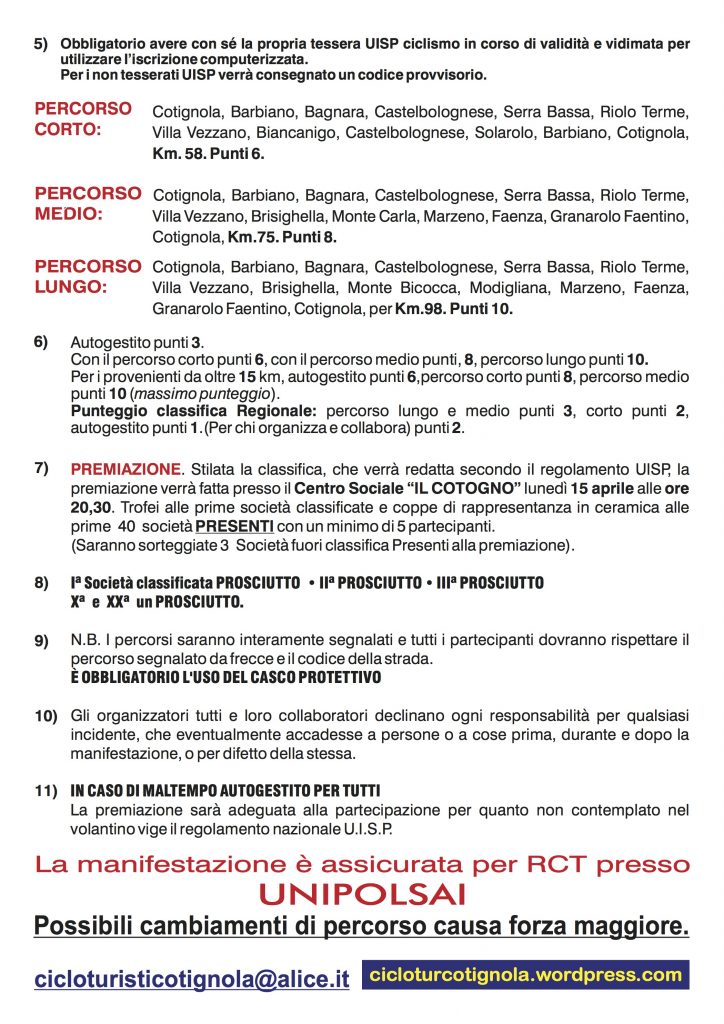 5) Obbligatorio avere con sé la propria tessera UISP ciclismo in corso di validità e vidimata per utilizzare l'iscrizione computerizzata.
Per i non tesserati UISP verrà consegnato un codice provvisorio.

PERCORSO CORTO: Cotignola, Barbiano, Bagnara, Castelbolognese, Serra Bassa, Riolo Terme, Villa Vezzano, Biancanigo, Castelbolognese, Solarolo, Barbiano, Cotignola, Km. 58. Punti 6.

PERCORSO MEDIO: Cotignola, Barbiano, Bagnara, Castelbolognese, Serra Bassa, Riolo Terme, Villa Vezzano, Brisighella, Monte Carla, Marzeno, Faenza, Granarolo Faentino, Cotignola, Km.75. Punti 8.

PERCORSO LUNGO: Cotignola, Barbiano, Bagnara, Castelbolognese, Serra Bassa, Riolo Terme, Villa Vezzano, Brisighella, Monte Bicocca, Modigliana, Marzeno, Faenza, Granarolo Faentino, Cotignola, per Km.98. Punti 10.

6) Autogestito punti 3.
Con il percorso corto punti 6, con il percorso medio punti, 8, percorso lungo punti 10.
Per i provenienti da oltre 15 km, autogestito punti 6,percorso corto punti 8, percorso medio punti 10 (massimo punteggio).
Punteggio classifica Regionale: percorso lungo e medio punti 3, corto punti 2, autogestito punti 1.(Per chi organizza e collabora) punti 2.

7) PREMIAZIONE. Stilata la classifica, che verrà redatta secondo il regolamento UISP, la premiazione verrà fatta presso il Centro Sociale "IL COTOGNO" lunedì 15 aprile alle ore 20,30. Trofei alle prime società classificate e coppe di rappresentanza in ceramica alle prime 40 società PRESENTI con un minimo di 5 partecipanti.
(Saranno sorteggiate 3 Società fuori classifica Presenti alla premiazione).

8) Iª Società classificata PROSCIUTTO • IIª PROSCIUTTO • IIIª PROSCIUTTO
Xª e XXª un PROSCIUTTO.

9) N.B. I percorsi saranno interamente segnalati e tutti i partecipanti dovranno rispettare il percorso segnalato da frecce e il codice della strada.
È OBBLIGATORIO L'USO DEL CASCO PROTETTIVO

10) Gli organizzatori tutti e loro collaboratori declinano ogni responsabilità per qualsiasi incidente, che eventualmente accadesse a persone o a cose prima, durante e dopo la manifestazione, o per difetto della stessa.

11) IN CASO DI MALTEMPO AUTOGESTITO PER TUTTI
La premiazione sarà adeguata alla partecipazione per quanto non contemplato nel volantino vige il regolamento nazionale U.I.S.P.

La manifestazione è assicurata per RCT presso
UNIPOLSAI
Possibili cambiamenti di percorso causa forza maggiore.

cicloturisticotignola@alice.it cicloturcotignola.wordpress.com